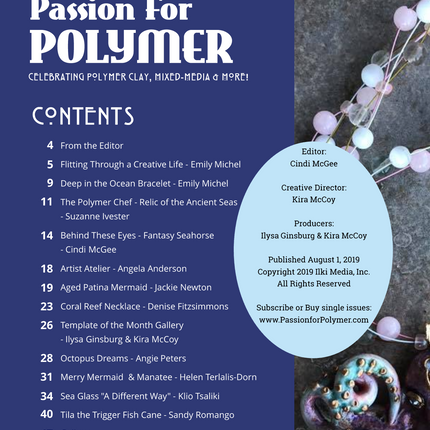 Passion For
POLYMER

CELEBRATING POLYMER CLAY, MIXED-MEDIA & MORE!

CONTENTS

4 From the Editor

5 Flitting Through a Creative Life - Emily Michel

9 Deep in the Ocean Bracelet - Emily Michel

11 The Polymer Chef - Relic of the Ancient Seas - Suzanne Ivester

14 Behind These Eyes - Fantasy Seahorse - Cindi McGee

18 Artist Atelier - Angela Anderson

19 Aged Patina Mermaid - Jackie Newton

23 Coral Reef Necklace - Denise Fitzsimmons

26 Template of the Month Gallery - Ilysa Ginsburg & Kira McCoy

28 Octopus Dreams - Angie Peters

31 Merry Mermaid & Manatee - Helen Terlalis-Dorn

34 Sea Glass "A Different Way" - Klio Tsaliki

40 Tila the Trigger Fish Cane - Sandy Romango

Editor:
Cindi McGee

Creative Director:
Kira McCoy

Producers:
Ilysa Ginsburg & Kira McCoy

Published August 1, 2019
Copyright 2019 Ilki Media, Inc.
All Rights Reserved

Subscribe or Buy single issues:
www.PassionforPolymer.com